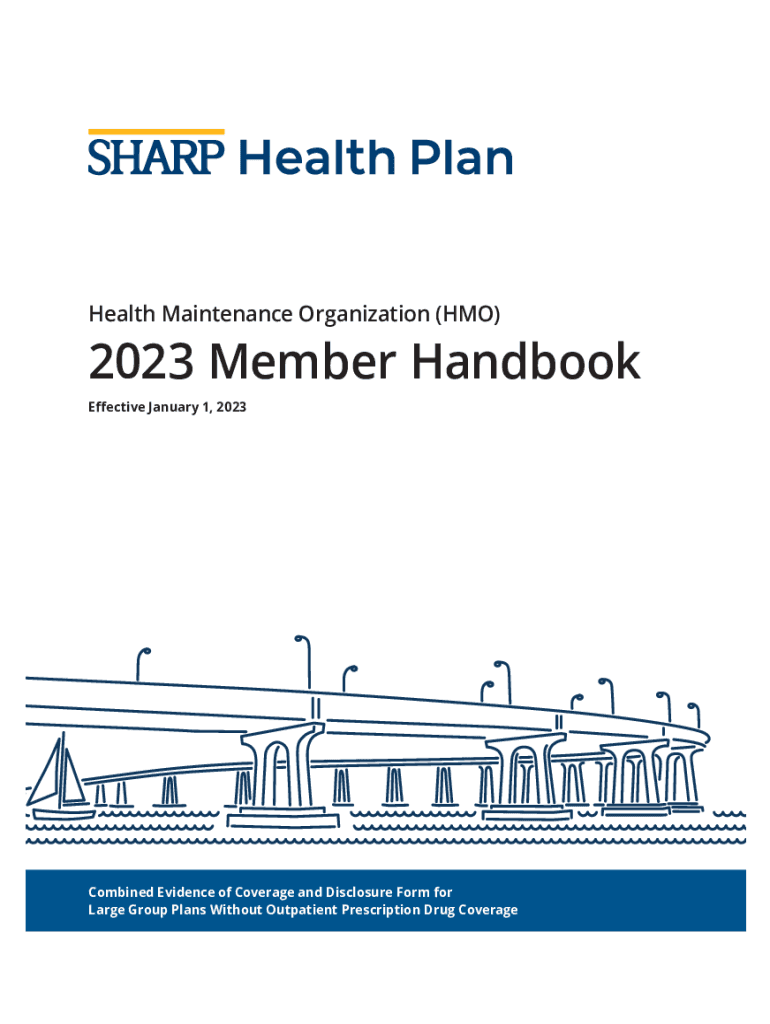 SHARP Health Plan

Health Maintenance Organization (HMO)

2023 Member Handbook

Effective January 1, 2023

Combined Evidence of Coverage and Disclosure Form for Large Group Plans Without Outpatient Prescription Drug Coverage